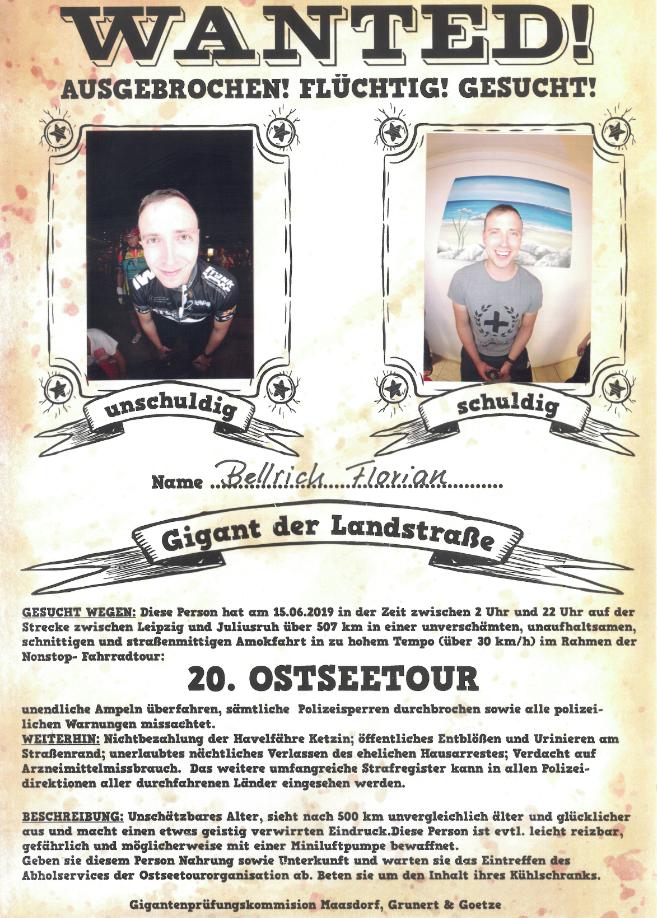 WANTED!

AUSGEBROCHEN! FLÜCHTIG! GESUCHT!

unschuldig

schuldig

Name Bellrich Florian

Gigant der Landstraße

GESUCHT WEGEN: Diese Person hat am 15.06.2019 in der Zeit zwischen 2 Uhr und 22 Uhr auf der Strecke zwischen Leipzig und Juliusruh über 507 km in einer unverschämten, unaufhaltsamen, schnittigen und straßenmittigen Amokfahrt in zu hohem Tempo (über 30 km/h) im Rahmen der Nonstop- Fahrradtour:

20. OSTSEETOUR

unendliche Ampeln überfahren, sämtliche Polizeisperren durchbrochen sowie alle polizeilichen Warnungen missachtet.

WEITERHIN: Nichtbezahlung der Havelfähre Ketzin; öffentliches Entblößen und Urinieren am Straßenrand; unerlaubtes nächtliches Verlassen des ehelichen Hausarrestes; Verdacht auf Arzneimittelmissbrauch. Das weitere umfangreiche Strafregister kann in allen Polizeidirektionen aller durchfahrenen Länder eingesehen werden.

BESCHREIBUNG: Unschätzbares Alter, sieht nach 500 km unvergleichlich älter und glücklicher aus und macht einen etwas geistig verwirrten Eindruck.Diese Person ist evtl. leicht reizbar, gefährlich und möglicherweise mit einer Miniluftpumpe bewaffnet.
Geben sie diesem Person Nahrung sowie Unterkunft und warten sie das Eintreffen des Abholservices der Ostseetourorganisation ab. Beten sie um den Inhalt ihres Kühlschranks.

Gigantenprüfungskommision Maasdorf, Grunert & Goetze